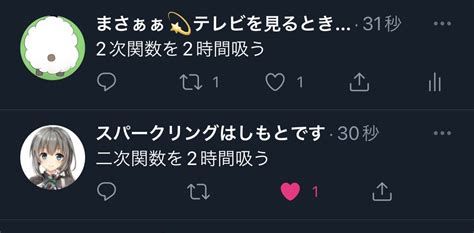 まさぁぁ💫テレビを見るとき... · 31秒 ···
2次関数を2時間吸う
1 1

スパークリングはしもとです · 30秒 ···
二次関数を2時間吸う
1